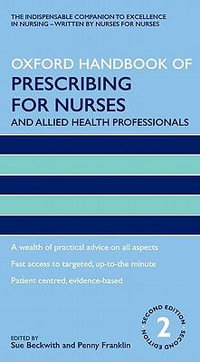 THE INDISPENSABLE COMPANION TO EXCELLENCE IN NURSING – WRITTEN BY NURSES FOR NURSES

OXFORD HANDBOOK OF
PRESCRIBING FOR NURSES
AND ALLIED HEALTH PROFESSIONALS

A wealth of practical advice on all aspects

Fast access to targeted, up-to-the minute

Patient centred, evidence-based

SECOND EDITION
2
SECOND EDITION

EDITED BY
Sue Beckwith and Penny Franklin